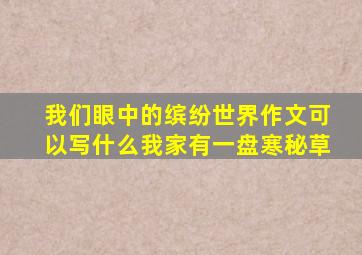 我们眼中的缤纷世界作文可以写什么我家有一盘寒秘草